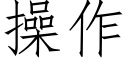 操作